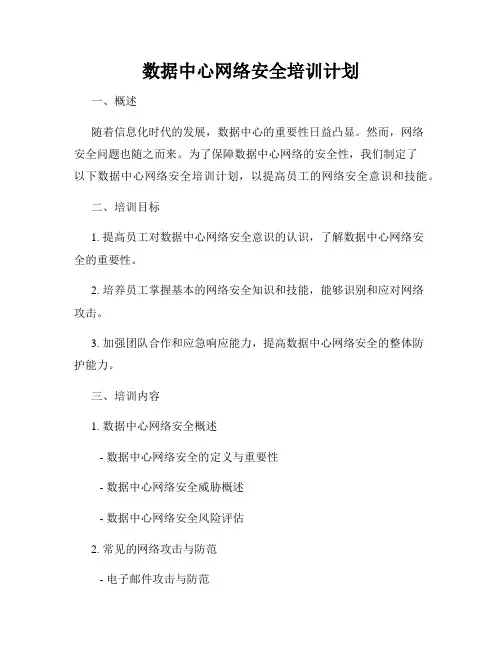 数据中心网络安全培训计划

一、概述

随着信息化时代的发展，数据中心的重要性日益凸显。然而，网络安全问题也随之而来。为了保障数据中心网络的安全性，我们制定了以下数据中心网络安全培训计划，以提高员工的网络安全意识和技能。

二、培训目标

1. 提高员工对数据中心网络安全意识的认识，了解数据中心网络安全的重要性。

2. 培养员工掌握基本的网络安全知识和技能，能够识别和应对网络攻击。

3. 加强团队合作和应急响应能力，提高数据中心网络安全的整体防护能力。

三、培训内容

1. 数据中心网络安全概述

- 数据中心网络安全的定义与重要性

- 数据中心网络安全威胁概述

- 数据中心网络安全风险评估

2. 常见的网络攻击与防范

- 电子邮件攻击与防范